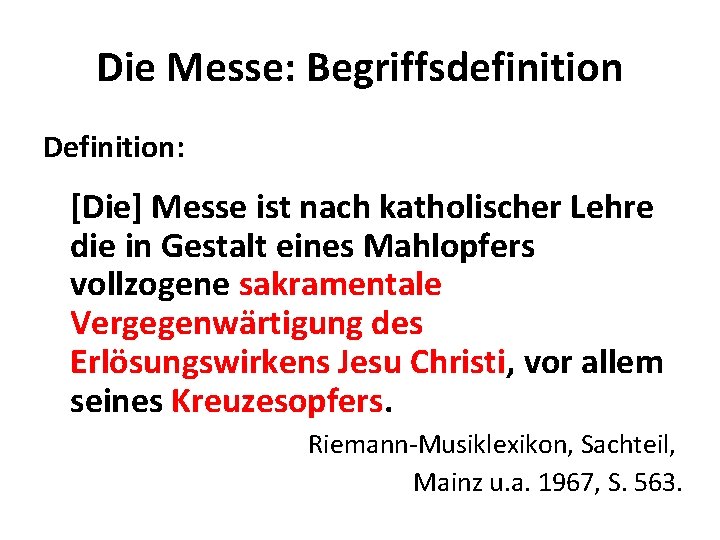 Die Messe: Begriffsdefinition

Definition:

[Die] Messe ist nach katholischer Lehre die in Gestalt eines Mahlopfers vollzogene sakramentale Vergegenwärtigung des Erlösungswirkens Jesu Christi, vor allem seines Kreuzesopfers.

Riemann-Musiklexikon, Sachteil, Mainz u.a. 1967, S. 563.